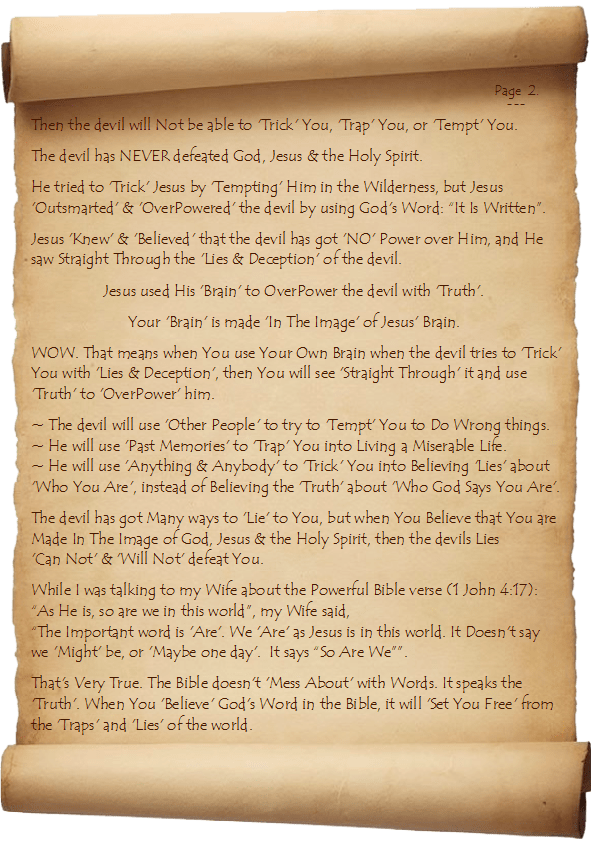 Page 2.
---

Then the devil will Not be able to 'Trick' You, 'Trap' You, or 'Tempt' You.

The devil has NEVER defeated God, Jesus & the Holy Spirit.

He tried to 'Trick' Jesus by 'Tempting' Him in the Wilderness, but Jesus 'Outsmarted' & 'OverPowered' the devil by using God's Word: "It Is Written".

Jesus 'Knew' & 'Believed' that the devil has got 'NO' Power over Him, and He saw Straight Through the 'Lies & Deception' of the devil.

Jesus used His 'Brain' to OverPower the devil with 'Truth'.

Your 'Brain' is made 'In The Image' of Jesus' Brain.

WOW. That means when You use Your Own Brain when the devil tries to 'Trick' You with 'Lies & Deception', then You will see 'Straight Through' it and use 'Truth' to 'OverPower' him.

~ The devil will use 'Other People' to try to 'Tempt' You to Do Wrong things.
~ He will use 'Past Memories' to 'Trap' You into Living a Miserable Life.
~ He will use 'Anything & Anybody' to 'Trick' You into Believing 'Lies' about 'Who You Are', instead of Believing the 'Truth' about 'Who God Says You Are'.

The devil has got Many ways to 'Lie' to You, but when You Believe that You are Made In The Image of God, Jesus & the Holy Spirit, then the devils Lies 'Can Not' & 'Will Not' defeat You.

While I was talking to my Wife about the Powerful Bible verse (1 John 4:17):
"As He is, so are we in this world", my Wife said,
"The Important word is 'Are'. We 'Are' as Jesus is in this world. It Doesn't say we 'Might' be, or 'Maybe one day'. It says "So Are We"".

That's Very True. The Bible doesn't 'Mess About' with Words. It speaks the 'Truth'. When You 'Believe' God's Word in the Bible, it will 'Set You Free' from the 'Traps' and 'Lies' of the world.